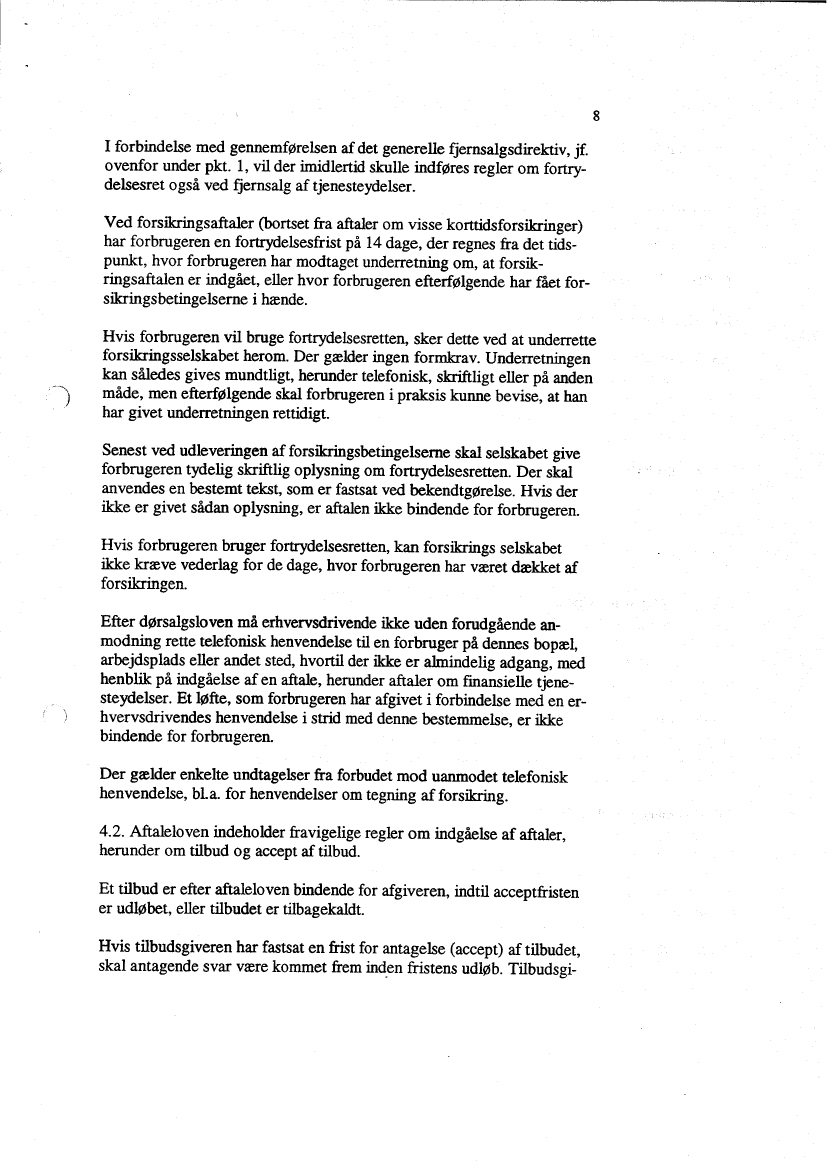 8

I forbindelse med gennemførelsen af det generelle fjernsalgsdirektiv, jf. ovenfor under pkt. 1, vil der imidlertid skulle indføres regler om fortrydelsesret også ved fjernsalg af tjenesteydelser.

Ved forsikringsaftaler (bortset fra aftaler om visse korttidsforsikringer) har forbrugeren en fortrydelsesfrist på 14 dage, der regnes fra det tidspunkt, hvor forbrugeren har modtaget underretning om, at forsikringsaftalen er indgået, eller hvor forbrugeren efterfølgende har fået forsikringsbetingelserne i hænde.

Hvis forbrugeren vil bruge fortrydelsesretten, sker dette ved at underrette forsikringsselskabet herom. Der gælder ingen formkrav. Underretningen kan således gives mundtligt, herunder telefonisk, skriftligt eller på anden måde, men efterfølgende skal forbrugeren i praksis kunne bevise, at han har givet underretningen rettidigt.

Senest ved udleveringen af forsikringsbetingelserne skal selskabet give forbrugeren tydelig skriftlig oplysning om fortrydelsesretten. Der skal anvendes en bestemt tekst, som er fastsat ved bekendtgørelse. Hvis der ikke er givet sådan oplysning, er aftalen ikke bindende for forbrugeren.

Hvis forbrugeren bruger fortrydelsesretten, kan forsikrings selskabet ikke kræve vederlag for de dage, hvor forbrugeren har været dækket af forsikringen.

Efter dørsalgsloven må erhvervsdrivende ikke uden forudgående anmodning rette telefonisk henvendelse til en forbruger på dennes bopæl, arbejdsplads eller andet sted, hvortil der ikke er almindelig adgang, med henblik på indgåelse af en aftale, herunder aftaler om finansielle tjenesteydelser. Et løfte, som forbrugeren har afgivet i forbindelse med en erhvervsdrivendes henvendelse i strid med denne bestemmelse, er ikke bindende for forbrugeren.

Der gælder enkelte undtagelser fra forbudet mod uanmodet telefonisk henvendelse, bl.a. for henvendelser om tegning af forsikring.

4.2. Aftaleloven indeholder fravigelige regler om indgåelse af aftaler, herunder om tilbud og accept af tilbud.

Et tilbud er efter aftaleloven bindende for afgiveren, indtil acceptfristen er udløbet, eller tilbudet er tilbagekaldt.

Hvis tilbudsgiveren har fastsat en frist for antagelse (accept) af tilbudet, skal antagende svar være kommet frem inden fristens udløb. Tilbudsgi-